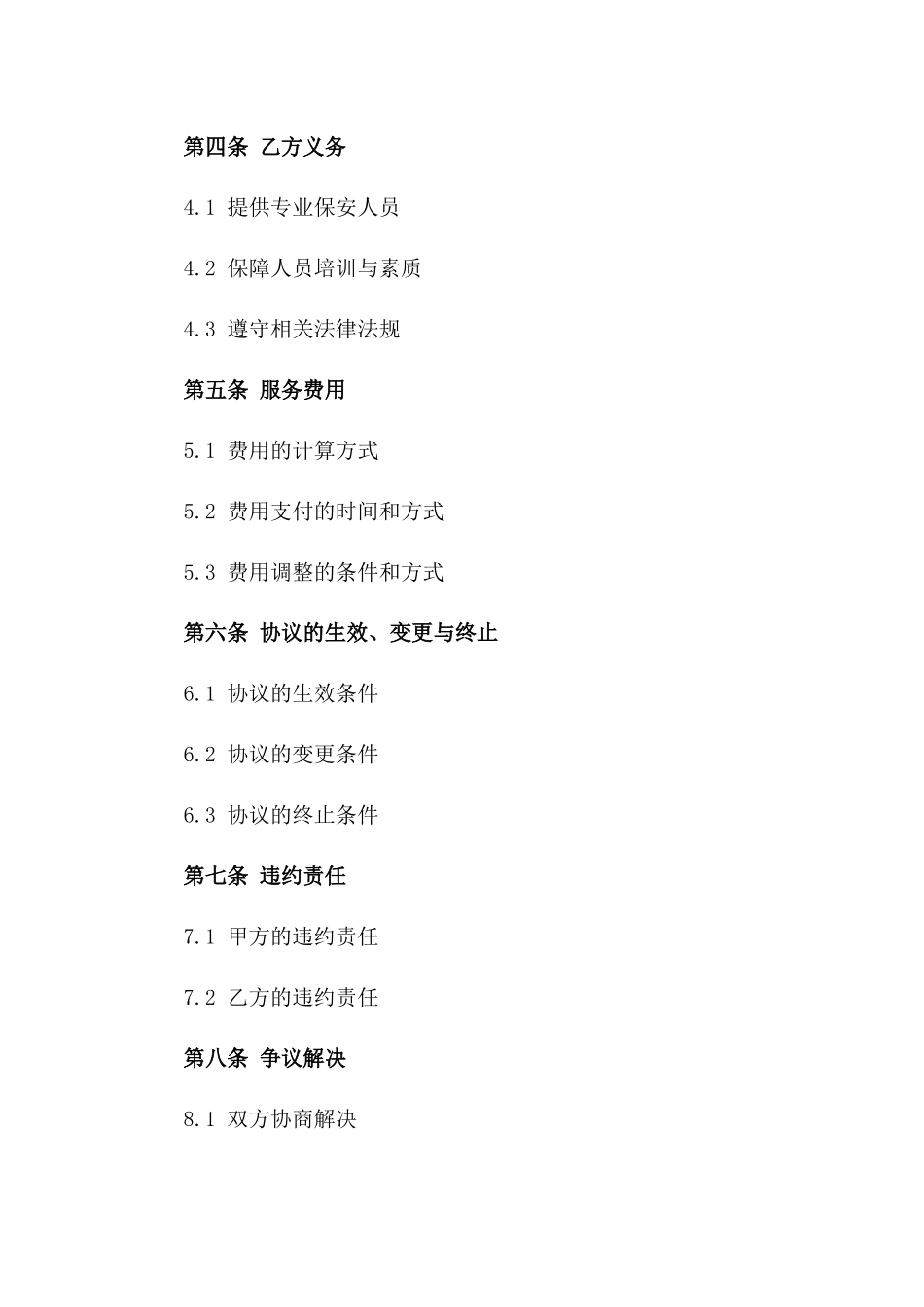 第四条 乙方义务

4.1 提供专业保安人员

4.2 保障人员培训与素质

4.3 遵守相关法律法规

第五条 服务费用

5.1 费用的计算方式

5.2 费用支付的时间和方式

5.3 费用调整的条件和方式

第六条 协议的生效、变更与终止

6.1 协议的生效条件

6.2 协议的变更条件

6.3 协议的终止条件

第七条 违约责任

7.1 甲方的违约责任

7.2 乙方的违约责任

第八条 争议解决

8.1 双方协商解决